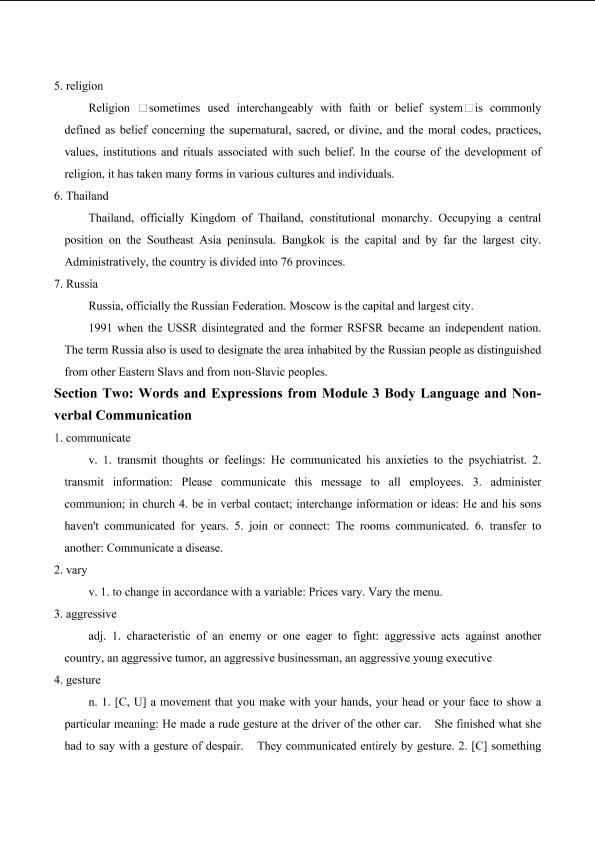 5. religion

Religion □sometimes used interchangeably with faith or belief system□is commonly defined as belief concerning the supernatural, sacred, or divine, and the moral codes, practices, values, institutions and rituals associated with such belief. In the course of the development of religion, it has taken many forms in various cultures and individuals.

6. Thailand

Thailand, officially Kingdom of Thailand, constitutional monarchy. Occupying a central position on the Southeast Asia peninsula. Bangkok is the capital and by far the largest city. Administratively, the country is divided into 76 provinces.

7. Russia

Russia, officially the Russian Federation. Moscow is the capital and largest city.

1991 when the USSR disintegrated and the former RSFSR became an independent nation. The term Russia also is used to designate the area inhabited by the Russian people as distinguished from other Eastern Slavs and from non-Slavic peoples.

Section Two: Words and Expressions from Module 3 Body Language and Non-verbal Communication

1. communicate

v. 1. transmit thoughts or feelings: He communicated his anxieties to the psychiatrist. 2. transmit information: Please communicate this message to all employees. 3. administer communion; in church 4. be in verbal contact; interchange information or ideas: He and his sons haven't communicated for years. 5. join or connect: The rooms communicated. 6. transfer to another: Communicate a disease.

2. vary

v. 1. to change in accordance with a variable: Prices vary. Vary the menu.

3. aggressive

adj. 1. characteristic of an enemy or one eager to fight: aggressive acts against another country, an aggressive tumor, an aggressive businessman, an aggressive young executive

4. gesture

n. 1. [C, U] a movement that you make with your hands, your head or your face to show a particular meaning: He made a rude gesture at the driver of the other car. She finished what she had to say with a gesture of despair. They communicated entirely by gesture. 2. [C] something